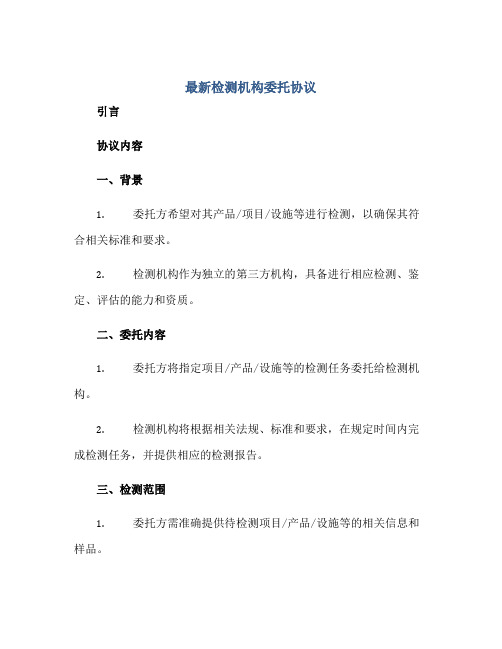 最新检测机构委托协议

引言

协议内容

一、背景

1. 委托方希望对其产品/项目/设施等进行检测，以确保其符合相关标准和要求。

2. 检测机构作为独立的第三方机构，具备进行相应检测、鉴定、评估的能力和资质。

二、委托内容

1. 委托方将指定项目/产品/设施等的检测任务委托给检测机构。

2. 检测机构将根据相关法规、标准和要求，在规定时间内完成检测任务，并提供相应的检测报告。

三、检测范围

1. 委托方需准确提供待检测项目/产品/设施等的相关信息和样品。